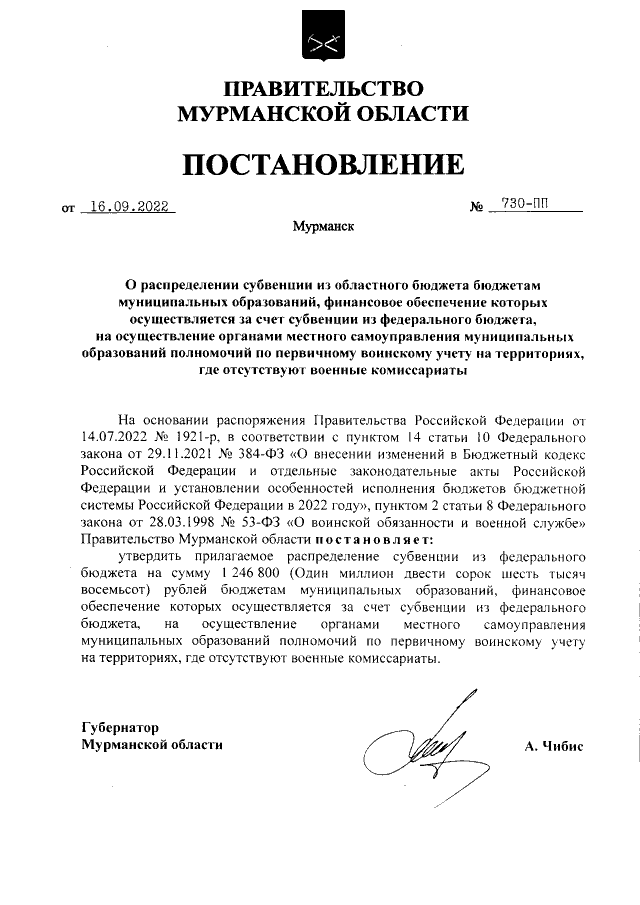 ПРАВИТЕЛЬСТВО
МУРМАНСКОЙ ОБЛАСТИ

ПОСТАНОВЛЕНИЕ

от 16.09.2022 № 730-ПП

Мурманск

О распределении субвенции из областного бюджета бюджетам муниципальных образований, финансовое обеспечение которых осуществляется за счет субвенции из федерального бюджета, на осуществление органами местного самоуправления муниципальных образований полномочий по первичному воинскому учету на территориях, где отсутствуют военные комиссариаты

На основании распоряжения Правительства Российской Федерации от 14.07.2022 № 1921-р, в соответствии с пунктом 14 статьи 10 Федерального закона от 29.11.2021 № 384-ФЗ «О внесении изменений в Бюджетный кодекс Российской Федерации и отдельные законодательные акты Российской Федерации и установлении особенностей исполнения бюджетов бюджетной системы Российской Федерации в 2022 году», пунктом 2 статьи 8 Федерального закона от 28.03.1998 № 53-ФЗ «О воинской обязанности и военной службе» Правительство Мурманской области постановляет:

утвердить прилагаемое распределение субвенции из федерального бюджета на сумму 1 246 800 (Один миллион двести сорок шесть тысяч восемьсот) рублей бюджетам муниципальных образований, финансовое обеспечение которых осуществляется за счет субвенции из федерального бюджета, на осуществление органами местного самоуправления муниципальных образований полномочий по первичному воинскому учету на территориях, где отсутствуют военные комиссариаты.

Губернатор
Мурманской области

А. Чибис